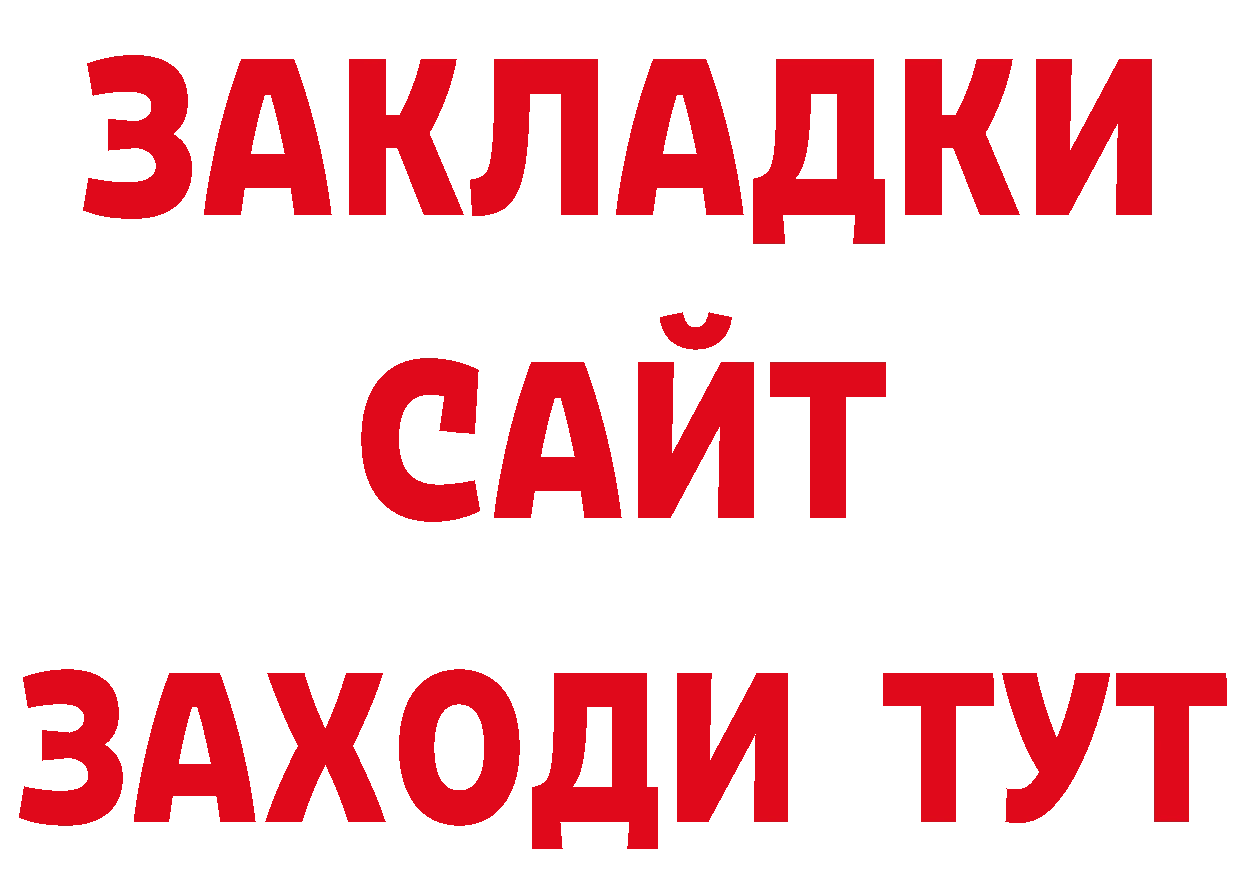 ЗАКЛАДКИ
САЙТ
ЗАХОДИ ТУТ